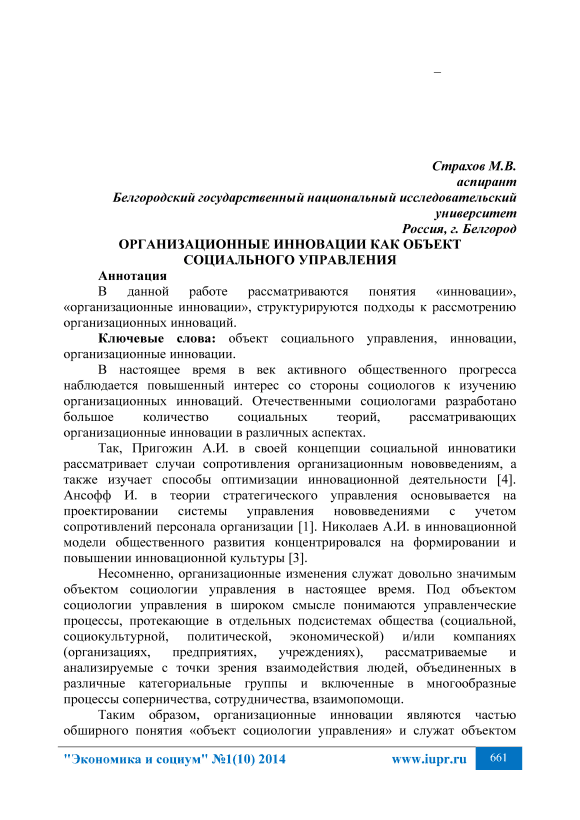 –

Страхов М.В.
аспирант
Белгородский государственный национальный исследовательский университет
Россия, г. Белгород

ОРГАНИЗАЦИОННЫЕ ИННОВАЦИИ КАК ОБЪЕКТ СОЦИАЛЬНОГО УПРАВЛЕНИЯ

Аннотация
В данной работе рассматриваются понятия «инновации», «организационные инновации», структурируются подходы к рассмотрению организационных инноваций.

Ключевые слова: объект социального управления, инновации, организационные инновации.

В настоящее время в век активного общественного прогресса наблюдается повышенный интерес со стороны социологов к изучению организационных инноваций. Отечественными социологами разработано большое количество социальных теорий, рассматривающих организационные инновации в различных аспектах.

Так, Пригожин А.И. в своей концепции социальной инноватики рассматривает случаи сопротивления организационным нововведениям, а также изучает способы оптимизации инновационной деятельности [4]. Ансофф И. в теории стратегического управления основывается на проектировании системы управления нововведениями с учетом сопротивлений персонала организации [1]. Николаев А.И. в инновационной модели общественного развития концентрировался на формировании и повышении инновационной культуры [3].

Несомненно, организационные изменения служат довольно значимым объектом социологии управления в настоящее время. Под объектом социологии управления в широком смысле понимаются управленческие процессы, протекающие в отдельных подсистемах общества (социальной, социокультурной, политической, экономической) и/или компаниях (организациях, предприятиях, учреждениях), рассматриваемые и анализируемые с точки зрения взаимодействия людей, объединенных в различные категориальные группы и включенные в многообразные процессы соперничества, сотрудничества, взаимопомощи.

Таким образом, организационные инновации являются частью обширного понятия «объект социологии управления» и служат объектом

"Экономика и социум" №1(10) 2014 www.iupr.ru 661